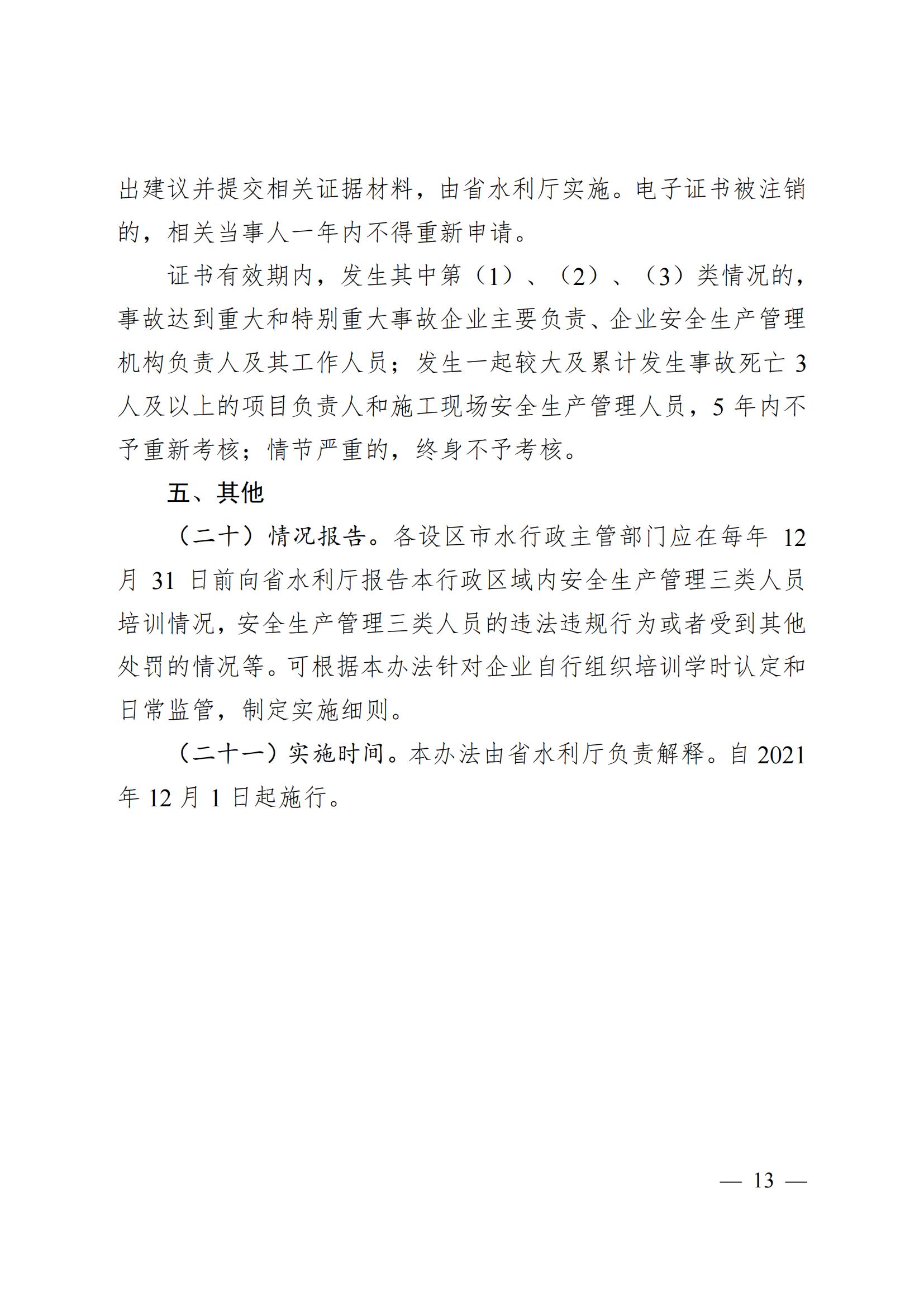 出建议并提交相关证据材料，由省水利厅实施。电子证书被注销的，相关当事人一年内不得重新申请。

证书有效期内，发生其中第（1）、（2）、（3）类情况的，事故达到重大和特别重大事故企业主要负责、企业安全生产管理机构负责人及其工作人员；发生一起较大及累计发生事故死亡 3 人及以上的项目负责人和施工现场安全生产管理人员，5 年内不予重新考核；情节严重的，终身不予考核。

五、其他

（二十）情况报告。各设区市水行政主管部门应在每年 12 月 31 日前向省水利厅报告本行政区域内安全生产管理三类人员培训情况，安全生产管理三类人员的违法违规行为或者受到其他处罚的情况等。可根据本办法针对企业自行组织培训学时认定和日常监管，制定实施细则。

（二十一）实施时间。本办法由省水利厅负责解释。自 2021 年 12 月 1 日起施行。

— 13 —